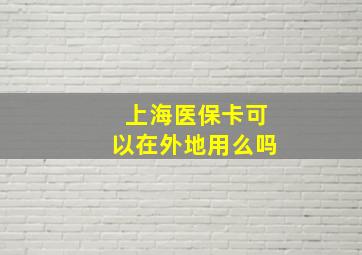 上海医保卡可以在外地用么吗